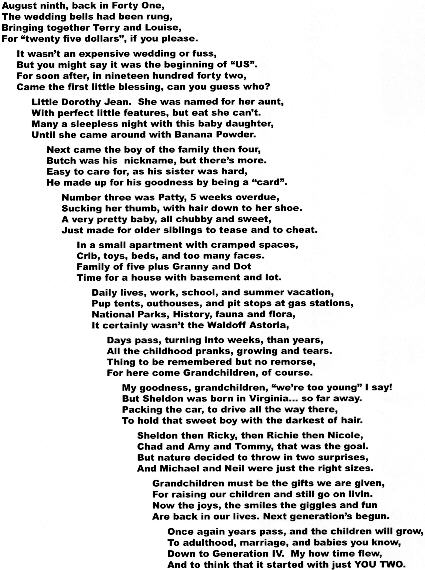 August ninth, back in Forty One,
The wedding bells had been rung,
Bringing together Terry and Louise,
For "twenty five dollars", if you please.

It wasn't an expensive wedding or fuss,
But you might say it was the beginning of "US".
For soon after, in nineteen hundred forty two,
Came the first little blessing, can you guess who?

Little Dorothy Jean. She was named for her aunt,
With perfect little features, but eat she can't.
Many a sleepless night with this baby daughter,
Until she came around with Banana Powder.

Next came the boy of the family then four,
Butch was his nickname, but there's more.
Easy to care for, as his sister was hard,
He made up for his goodness by being a "card".

Number three was Patty, 5 weeks overdue,
Sucking her thumb, with hair down to her shoe.
A very pretty baby, all chubby and sweet,
Just made for older siblings to tease and to cheat.

In a small apartment with cramped spaces,
Crib, toys, beds, and too many faces.
Family of five plus Granny and Dot
Time for a house with basement and lot.

Daily lives, work, school, and summer vacation,
Pup tents, outhouses, and pit stops at gas stations,
National Parks, History, fauna and flora,
It certainly wasn't the Waldoff Astoria,

Days pass, turning into weeks, than years,
All the childhood pranks, growing and tears.
Thing to be remembered but no remorse,
For here come Grandchildren, of course.

My goodness, grandchildren, "we're too young" I say!
But Sheldon was born in Virginia... so far away.
Packing the car, to drive all the way there,
To hold that sweet boy with the darkest of hair.

Sheldon then Ricky, then Richie then Nicole,
Chad and Amy and Tommy, that was the goal.
But nature decided to throw in two surprises,
And Michael and Neil were just the right sizes.

Grandchildren must be the gifts we are given,
For raising our children and still go on livin.
Now the joys, the smiles the giggles and fun
Are back in our lives. Next generation's begun.

Once again years pass, and the children will grow,
To adulthood, marriage, and babies you know,
Down to Generation IV. My how time flew,
And to think that it started with just YOU TWO.